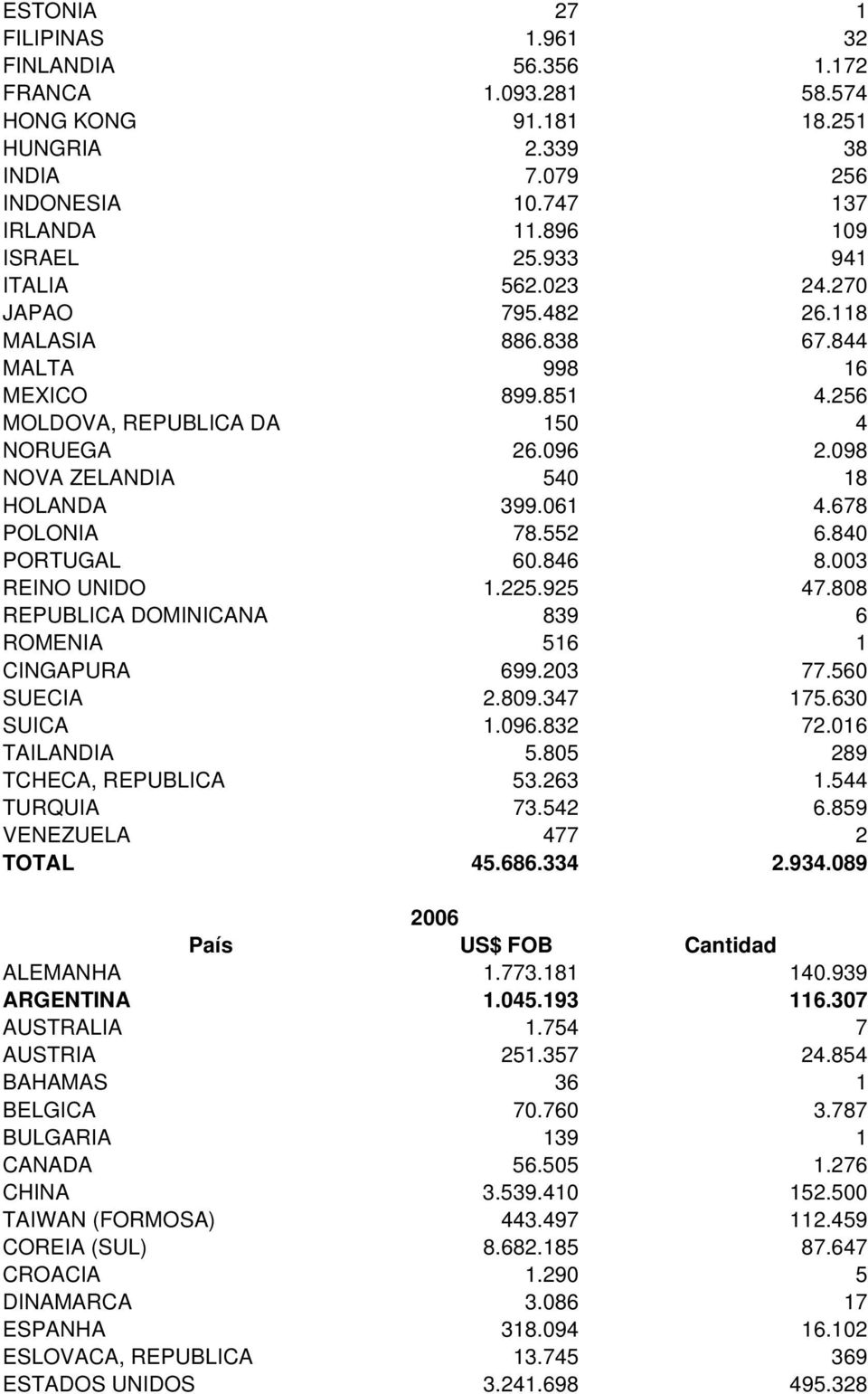 |  |  |  |
|---|---|---|
| ESTONIA | 27 | 1 |
| FILIPINAS | 1.961 | 32 |
| FINLANDIA | 56.356 | 1.172 |
| FRANCA | 1.093.281 | 58.574 |
| HONG KONG | 91.181 | 18.251 |
| HUNGRIA | 2.339 | 38 |
| INDIA | 7.079 | 256 |
| INDONESIA | 10.747 | 137 |
| IRLANDA | 11.896 | 109 |
| ISRAEL | 25.933 | 941 |
| ITALIA | 562.023 | 24.270 |
| JAPAO | 795.482 | 26.118 |
| MALASIA | 886.838 | 67.844 |
| MALTA | 998 | 16 |
| MEXICO | 899.851 | 4.256 |
| MOLDOVA, REPUBLICA DA | 150 | 4 |
| NORUEGA | 26.096 | 2.098 |
| NOVA ZELANDIA | 540 | 18 |
| HOLANDA | 399.061 | 4.678 |
| POLONIA | 78.552 | 6.840 |
| PORTUGAL | 60.846 | 8.003 |
| REINO UNIDO | 1.225.925 | 47.808 |
| REPUBLICA DOMINICANA | 839 | 6 |
| ROMENIA | 516 | 1 |
| CINGAPURA | 699.203 | 77.560 |
| SUECIA | 2.809.347 | 175.630 |
| SUICA | 1.096.832 | 72.016 |
| TAILANDIA | 5.805 | 289 |
| TCHECA, REPUBLICA | 53.263 | 1.544 |
| TURQUIA | 73.542 | 6.859 |
| VENEZUELA | 477 | 2 |
| TOTAL | 45.686.334 | 2.934.089 |

2006

| País | US$ FOB | Cantidad |
|---|---|---|
| ALEMANHA | 1.773.181 | 140.939 |
| ARGENTINA | 1.045.193 | 116.307 |
| AUSTRALIA | 1.754 | 7 |
| AUSTRIA | 251.357 | 24.854 |
| BAHAMAS | 36 | 1 |
| BELGICA | 70.760 | 3.787 |
| BULGARIA | 139 | 1 |
| CANADA | 56.505 | 1.276 |
| CHINA | 3.539.410 | 152.500 |
| TAIWAN (FORMOSA) | 443.497 | 112.459 |
| COREIA (SUL) | 8.682.185 | 87.647 |
| CROACIA | 1.290 | 5 |
| DINAMARCA | 3.086 | 17 |
| ESPANHA | 318.094 | 16.102 |
| ESLOVACA, REPUBLICA | 13.745 | 369 |
| ESTADOS UNIDOS | 3.241.698 | 495.328 |